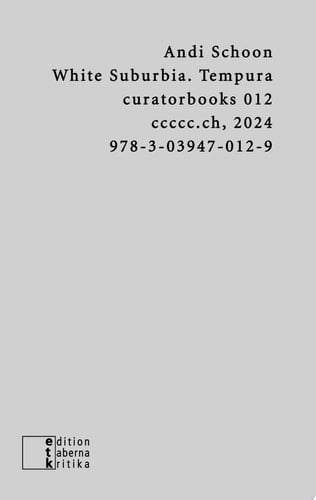 Andi Schoon
White Suburbia. Tempura
curatorbooks 012
ccccc.ch, 2024
978-3-03947-012-9

edition
taberna
kritika